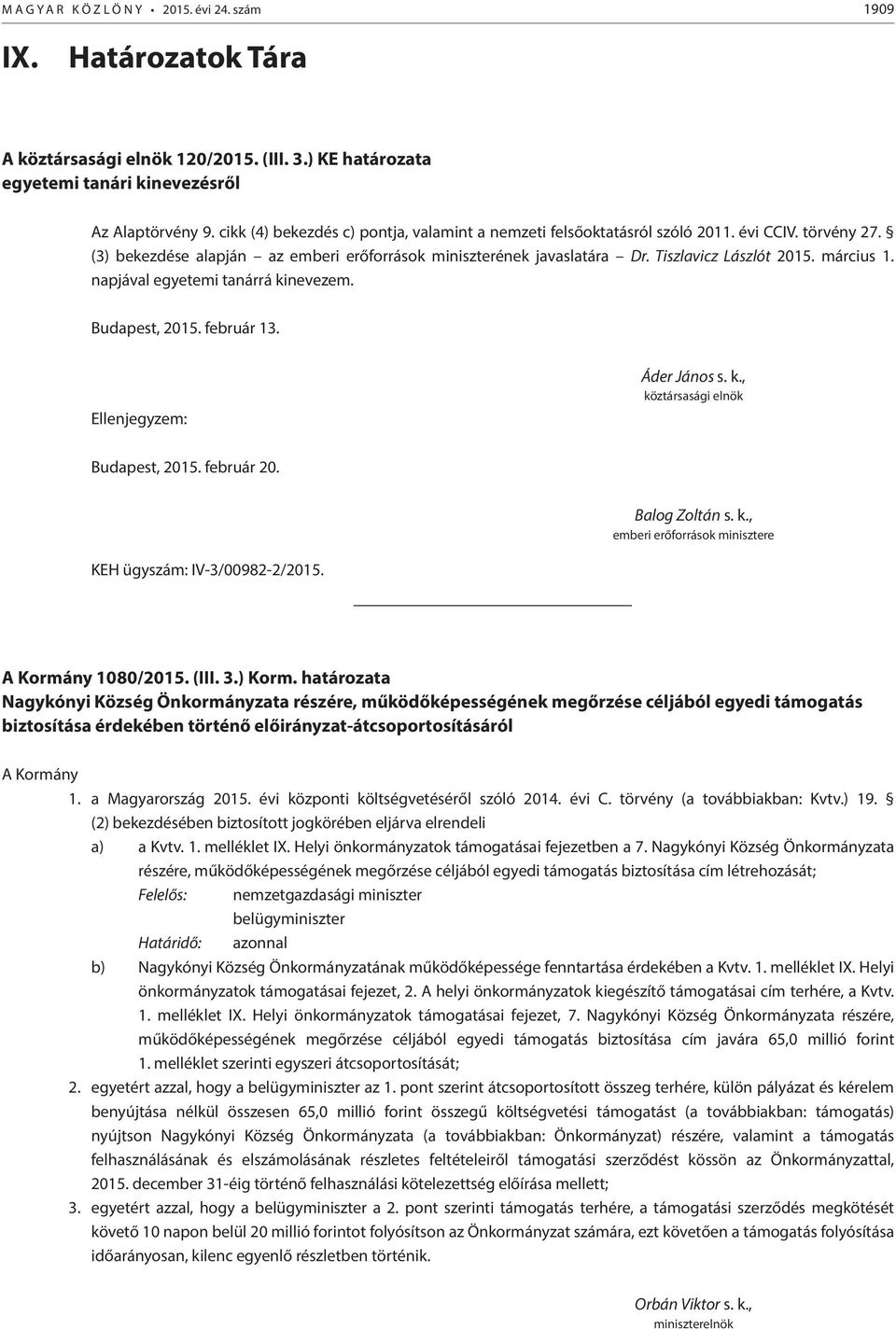 MAGYAR KÖZLÖNY • 2015. évi 24. szám 1909

IX. Határozatok Tára

A köztársasági elnök 120/2015. (III. 3.) KE határozata
egyetemi tanári kinevezésről

Az Alaptörvény 9. cikk (4) bekezdés c) pontja, valamint a nemzeti felsőoktatásról szóló 2011. évi CCIV. törvény 27. § (3) bekezdése alapján – az emberi erőforrások miniszterének javaslatára – Dr. Tiszlavicz Lászlót 2015. március 1. napjával egyetemi tanárrá kinevezem.

Budapest, 2015. február 13.

Áder János s. k.,
köztársasági elnök

Ellenjegyzem:

Budapest, 2015. február 20.

Balog Zoltán s. k.,
emberi erőforrások minisztere

KEH ügyszám: IV-3/00982-2/2015.

A Kormány 1080/2015. (III. 3.) Korm. határozata
Nagykónyi Község Önkormányzata részére, működőképességének megőrzése céljából egyedi támogatás biztosítása érdekében történő előirányzat-átcsoportosításáról

A Kormány

1. a Magyarország 2015. évi központi költségvetéséről szóló 2014. évi C. törvény (a továbbiakban: Kvtv.) 19. § (2) bekezdésében biztosított jogkörében eljárva elrendeli

a) a Kvtv. 1. melléklet IX. Helyi önkormányzatok támogatásai fejezetben a 7. Nagykónyi Község Önkormányzata részére, működőképességének megőrzése céljából egyedi támogatás biztosítása cím létrehozását;

Felelős: nemzetgazdasági miniszter
belügyminiszter
Határidő: azonnal

b) Nagykónyi Község Önkormányzatának működőképessége fenntartása érdekében a Kvtv. 1. melléklet IX. Helyi önkormányzatok támogatásai fejezet, 2. A helyi önkormányzatok kiegészítő támogatásai cím terhére, a Kvtv. 1. melléklet IX. Helyi önkormányzatok támogatásai fejezet, 7. Nagykónyi Község Önkormányzata részére, működőképességének megőrzése céljából egyedi támogatás biztosítása cím javára 65,0 millió forint 1. melléklet szerinti egyszeri átcsoportosítását;

2. egyetért azzal, hogy a belügyminiszter az 1. pont szerint átcsoportosított összeg terhére, külön pályázat és kérelem benyújtása nélkül összesen 65,0 millió forint összegű költségvetési támogatást (a továbbiakban: támogatás) nyújtson Nagykónyi Község Önkormányzata (a továbbiakban: Önkormányzat) részére, valamint a támogatás felhasználásának és elszámolásának részletes feltételeiről támogatási szerződést kössön az Önkormányzattal, 2015. december 31-éig történő felhasználási kötelezettség előírása mellett;

3. egyetért azzal, hogy a belügyminiszter a 2. pont szerinti támogatás terhére, a támogatási szerződés megkötését követő 10 napon belül 20 millió forintot folyósítson az Önkormányzat számára, ezt követően a támogatás folyósítása időarányosan, kilenc egyenlő részletben történik.

Orbán Viktor s. k.,
miniszterelnök